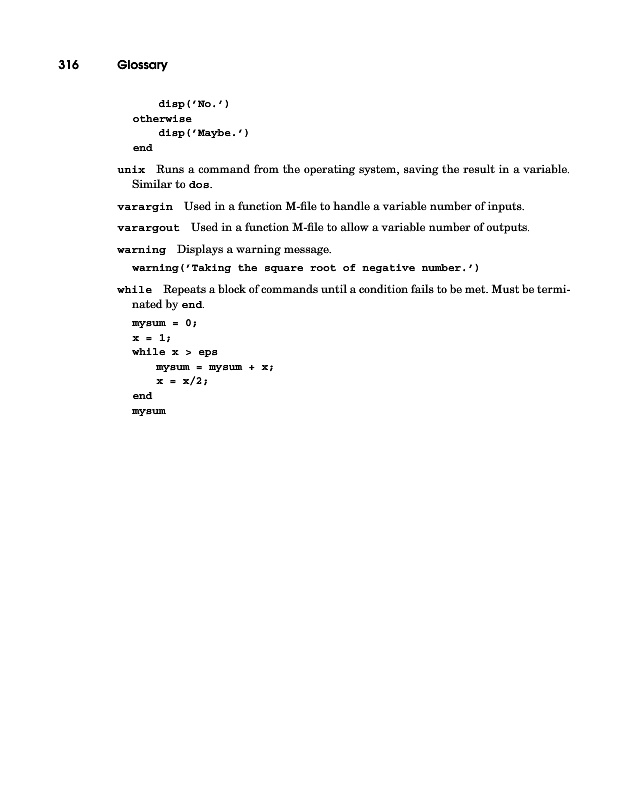 316 Glossary

disp('No.')
otherwise
disp('Maybe.')
end

unix Runs a command from the operating system, saving the result in a variable. Similar to dos.

varargin Used in a function M-file to handle a variable number of inputs.

varargout Used in a function M-file to allow a variable number of outputs.

warning Displays a warning message.

warning('Taking the square root of negative number.')

while Repeats a block of commands until a condition fails to be met. Must be terminated by end.

mysum = 0;
x = 1;
while x > eps
mysum = mysum + x;
x = x/2;
end
mysum